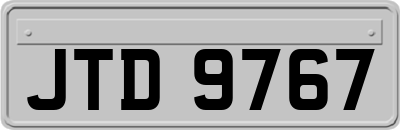 JTD 9767